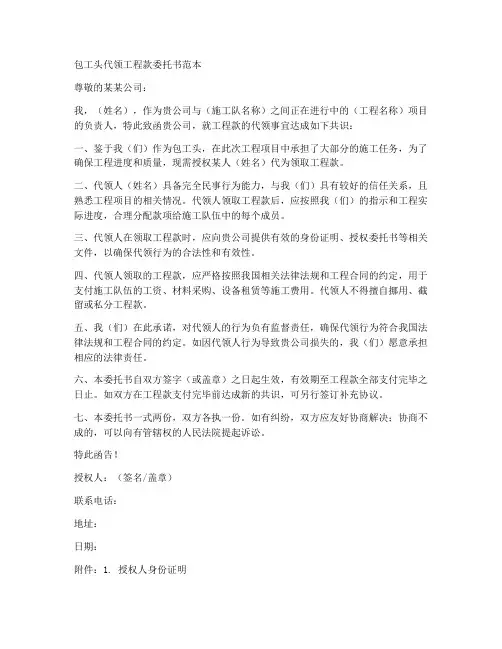 包工头代领工程款委托书范本

尊敬的某某公司：

我，（姓名），作为贵公司与（施工队名称）之间正在进行中的（工程名称）项目的负责人，特此致函贵公司，就工程款的代领事宜达成如下共识：

一、鉴于我（们）作为包工头，在此次工程项目中承担了大部分的施工任务，为了确保工程进度和质量，现需授权某人（姓名）代为领取工程款。

二、代领人（姓名）具备完全民事行为能力，与我（们）具有较好的信任关系，且熟悉工程项目的相关情况。代领人领取工程款后，应按照我（们）的指示和工程实际进度，合理分配款项给施工队伍中的每个成员。

三、代领人在领取工程款时，应向贵公司提供有效的身份证明、授权委托书等相关文件，以确保代领行为的合法性和有效性。

四、代领人领取的工程款，应严格按照我国相关法律法规和工程合同的约定，用于支付施工队伍的工资、材料采购、设备租赁等施工费用。代领人不得擅自挪用、截留或私分工程款。

五、我（们）在此承诺，对代领人的行为负有监督责任，确保代领行为符合我国法律法规和工程合同的约定。如因代领人行为导致贵公司损失的，我（们）愿意承担相应的法律责任。

六、本委托书自双方签字（或盖章）之日起生效，有效期至工程款全部支付完毕之日止。如双方在工程款支付完毕前达成新的共识，可另行签订补充协议。

七、本委托书一式两份，双方各执一份。如有纠纷，双方应友好协商解决；协商不成的，可以向有管辖权的人民法院提起诉讼。

特此函告！

授权人：（签名/盖章）

联系电话：

地址：

日期：

附件：1. 授权人身份证明